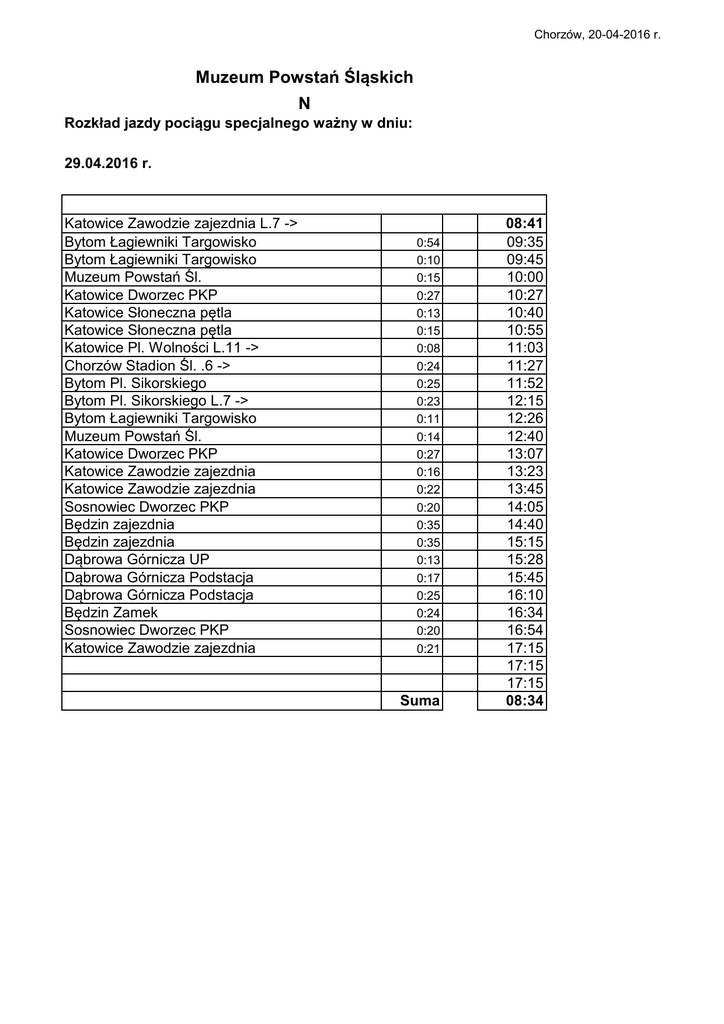 Chorzów, 20-04-2016 r.

Muzeum Powstań Śląskich
N
Rozkład jazdy pociągu specjalnego ważny w dniu:

29.04.2016 r.

| | | | |
|---|---|---|---|
| Katowice Zawodzie zajezdnia L.7 -> | | | 08:41 |
| Bytom Łagiewniki Targowisko | 0:54 | | 09:35 |
| Bytom Łagiewniki Targowisko | 0:10 | | 09:45 |
| Muzeum Powstań Śl. | 0:15 | | 10:00 |
| Katowice Dworzec PKP | 0:27 | | 10:27 |
| Katowice Słoneczna pętla | 0:13 | | 10:40 |
| Katowice Słoneczna pętla | 0:15 | | 10:55 |
| Katowice Pl. Wolności L.11 -> | 0:08 | | 11:03 |
| Chorzów Stadion Śl. .6 -> | 0:24 | | 11:27 |
| Bytom Pl. Sikorskiego | 0:25 | | 11:52 |
| Bytom Pl. Sikorskiego L.7 -> | 0:23 | | 12:15 |
| Bytom Łagiewniki Targowisko | 0:11 | | 12:26 |
| Muzeum Powstań Śl. | 0:14 | | 12:40 |
| Katowice Dworzec PKP | 0:27 | | 13:07 |
| Katowice Zawodzie zajezdnia | 0:16 | | 13:23 |
| Katowice Zawodzie zajezdnia | 0:22 | | 13:45 |
| Sosnowiec Dworzec PKP | 0:20 | | 14:05 |
| Będzin zajezdnia | 0:35 | | 14:40 |
| Będzin zajezdnia | 0:35 | | 15:15 |
| Dąbrowa Górnicza UP | 0:13 | | 15:28 |
| Dąbrowa Górnicza Podstacja | 0:17 | | 15:45 |
| Dąbrowa Górnicza Podstacja | 0:25 | | 16:10 |
| Będzin Zamek | 0:24 | | 16:34 |
| Sosnowiec Dworzec PKP | 0:20 | | 16:54 |
| Katowice Zawodzie zajezdnia | 0:21 | | 17:15 |
| | | | 17:15 |
| | | | 17:15 |
| | Suma | | 08:34 |